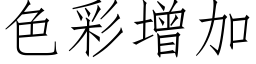 色彩增加